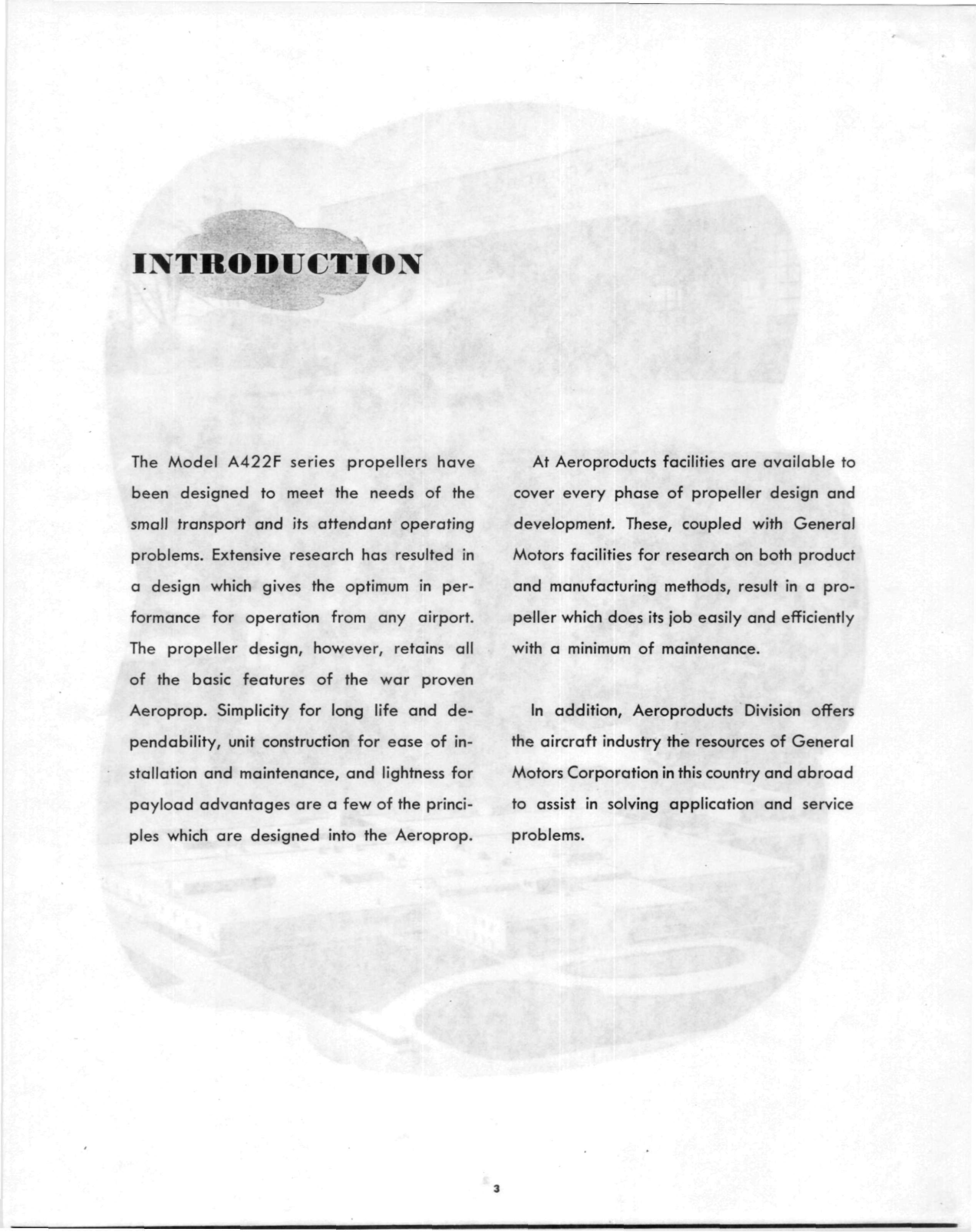 INTRODUCTION

The Model A422F series propellers have been designed to meet the needs of the small transport and its attendant operating problems. Extensive research has resulted in a design which gives the optimum in performance for operation from any airport. The propeller design, however, retains all of the basic features of the war proven Aeroprop. Simplicity for long life and dependability, unit construction for ease of installation and maintenance, and lightness for payload advantages are a few of the principles which are designed into the Aeroprop.

At Aeroproducts facilities are available to cover every phase of propeller design and development. These, coupled with General Motors facilities for research on both product and manufacturing methods, result in a propeller which does its job easily and efficiently with a minimum of maintenance.

In addition, Aeroproducts Division offers the aircraft industry the resources of General Motors Corporation in this country and abroad to assist in solving application and service problems.

3